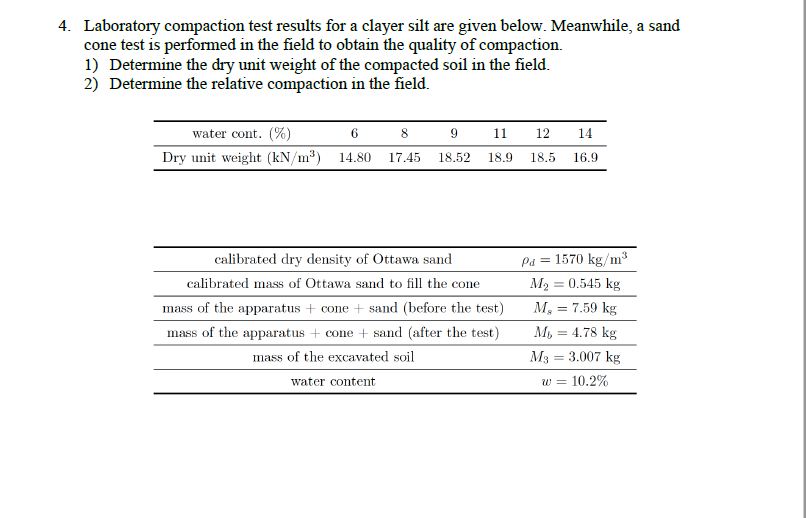 4. Laboratory compaction test results for a clayer silt are given below. Meanwhile, a sand cone test is performed in the field to obtain the quality of compaction.
1) Determine the dry unit weight of the compacted soil in the field.
2) Determine the relative compaction in the field.

| water cont. (%) | 6 | 8 | 9 | 11 | 12 | 14 |
|---|---|---|---|---|---|---|
| Dry unit weight (kN/m$^3$) | 14.80 | 17.45 | 18.52 | 18.9 | 18.5 | 16.9 |

| | |
|---|---|
| calibrated dry density of Ottawa sand | $\rho_d = 1570$ kg/m$^3$ |
| calibrated mass of Ottawa sand to fill the cone | $M_2 = 0.545$ kg |
| mass of the apparatus + cone + sand (before the test) | $M_s = 7.59$ kg |
| mass of the apparatus + cone + sand (after the test) | $M_b = 4.78$ kg |
| mass of the excavated soil | $M_3 = 3.007$ kg |
| water content | $w = 10.2\%$ |